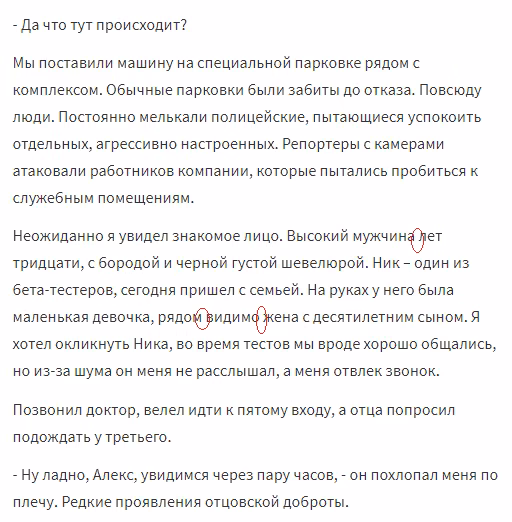 - Да что тут происходит?

Мы поставили машину на специальной парковке рядом с комплексом. Обычные парковки были забиты до отказа. Повсюду люди. Постоянно мелькали полицейские, пытающиеся успокоить отдельных, агрессивно настроенных. Репортеры с камерами атаковали работников компании, которые пытались пробиться к служебным помещениям.

Неожиданно я увидел знакомое лицо. Высокий мужчина лет тридцати, с бородой и черной густой шевелюрой. Ник – один из бета-тестеров, сегодня пришел с семьей. На руках у него была маленькая девочка, рядом видимо жена с десятилетним сыном. Я хотел окликнуть Ника, во время тестов мы вроде хорошо общались, но из-за шума он меня не расслышал, а меня отвлек звонок.

Позвонил доктор, велел идти к пятому входу, а отца попросил подождать у третьего.

- Ну ладно, Алекс, увидимся через пару часов, - он похлопал меня по плечу. Редкие проявления отцовской доброты.